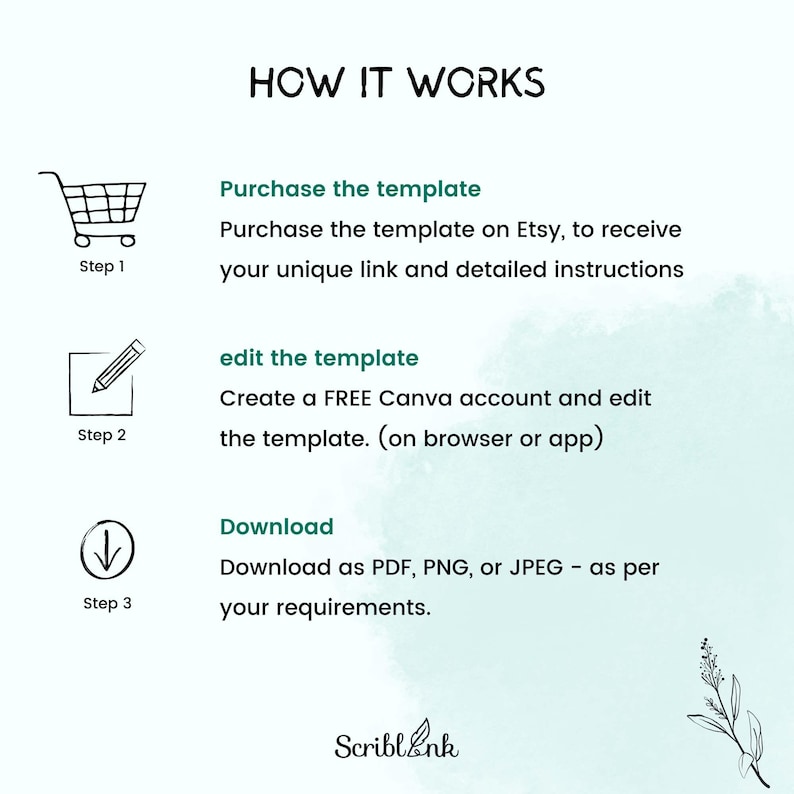 HOW IT WORKS

Step 1

Purchase the template

Purchase the template on Etsy, to receive your unique link and detailed instructions

Step 2

edit the template

Create a FREE Canva account and edit the template. (on browser or app)

Step 3

Download

Download as PDF, PNG, or JPEG - as per your requirements.

Scriblink